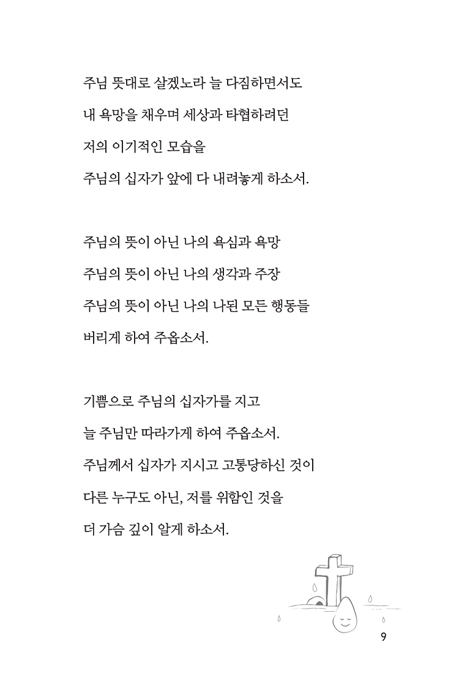 주님 뜻대로 살겠노라 늘 다짐하면서도
내 욕망을 채우며 세상과 타협하려던
저의 이기적인 모습을
주님의 십자가 앞에 다 내려놓게 하소서.

주님의 뜻이 아닌 나의 욕심과 욕망
주님의 뜻이 아닌 나의 생각과 주장
주님의 뜻이 아닌 나의 나된 모든 행동들
버리게 하여 주옵소서.

기쁨으로 주님의 십자가를 지고
늘 주님만 따라가게 하여 주옵소서.
주님께서 십자가 지시고 고통당하신 것이
다른 누구도 아닌, 저를 위함인 것을
더 가슴 깊이 알게 하소서.

9